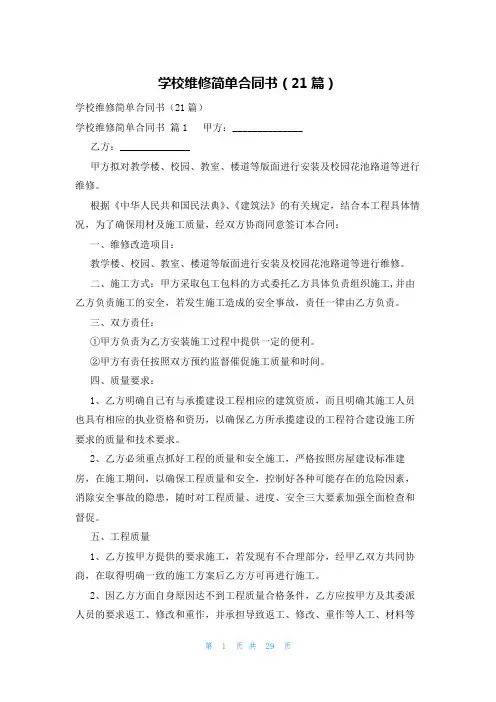 学校维修简单合同书（21篇）

学校维修简单合同书（21篇）

学校维修简单合同书 篇1　甲方：______________

乙方：______________

甲方拟对教学楼、校园、教室、楼道等版面进行安装及校园花池路道等进行维修。

根据《中华人民共和国民法典》、《建筑法》的有关规定，结合本工程具体情况，为了确保用材及施工质量，经双方协商同意签订本合同：

一、维修改造项目：

教学楼、校园、教室、楼道等版面进行安装及校园花池路道等进行维修。

二、施工方式：甲方采取包工包料的方式委托乙方具体负责组织施工，并由乙方负责施工的安全，若发生施工造成的安全事故，责任一律由乙方负责。

三、双方责任：

①甲方负责为乙方安装施工过程中提供一定的便利。

②甲方有责任按照双方预约监督催促施工质量和时间。

四、质量要求：

1、乙方明确自己有与承揽建设工程相应的建筑资质，而且明确其施工人员也具有相应的执业资格和资历，以确保乙方所承揽建设的工程符合建设施工所要求的质量和技术要求。

2、乙方必须重点抓好工程的质量和安全施工，严格按照房屋建设标准建房，在施工期间，以确保工程质量和安全，控制好各种可能存在的危险因素，消除安全事故的隐患，随时对工程质量、进度、安全三大要素加强全面检查和督促。

五、工程质量

1、乙方按甲方提供的要求施工，若发现有不合理部分，经甲乙双方共同协商，在取得明确一致的施工方案后乙方方可再进行施工。

2、因乙方方面自身原因达不到工程质量合格条件，乙方应按甲方及其委派人员的要求返工、修改和重作，并承担导致返工、修改、重作等人工、材料等

第 1 页 共 29 页